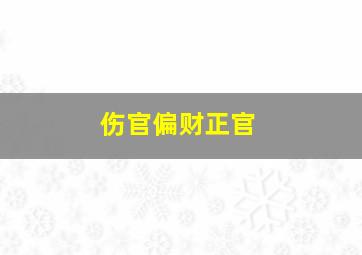 伤官偏财正官